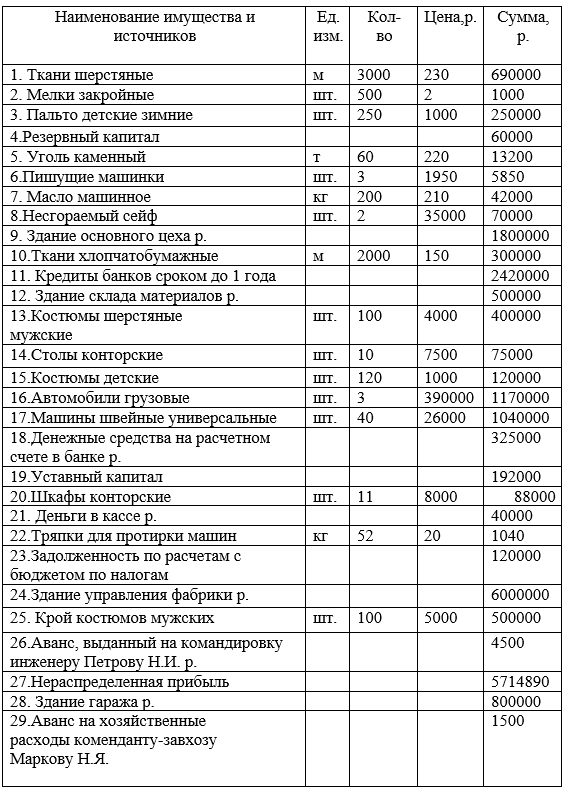 | Наименование имущества и источников | Ед. изм. | Кол-во | Цена,р. | Сумма, р. |
|---|---|---|---|---|
| 1. Ткани шерстяные | м | 3000 | 230 | 690000 |
| 2. Мелки закройные | шт. | 500 | 2 | 1000 |
| 3. Пальто детские зимние | шт. | 250 | 1000 | 250000 |
| 4.Резервный капитал | | | | 60000 |
| 5. Уголь каменный | т | 60 | 220 | 13200 |
| 6.Пишущие машинки | шт. | 3 | 1950 | 5850 |
| 7. Масло машинное | кг | 200 | 210 | 42000 |
| 8.Несгораемый сейф | шт. | 2 | 35000 | 70000 |
| 9. Здание основного цеха р. | | | | 1800000 |
| 10.Ткани хлопчатобумажные | м | 2000 | 150 | 300000 |
| 11. Кредиты банков сроком до 1 года | | | | 2420000 |
| 12. Здание склада материалов р. | | | | 500000 |
| 13.Костюмы шерстяные мужские | шт. | 100 | 4000 | 400000 |
| 14.Столы конторские | шт. | 10 | 7500 | 75000 |
| 15.Костюмы детские | шт. | 120 | 1000 | 120000 |
| 16.Автомобили грузовые | шт. | 3 | 390000 | 1170000 |
| 17.Машины швейные универсальные | шт. | 40 | 26000 | 1040000 |
| 18.Денежные средства на расчетном счете в банке р. | | | | 325000 |
| 19.Уставный капитал | | | | 192000 |
| 20.Шкафы конторские | шт. | 11 | 8000 | 88000 |
| 21. Деньги в кассе р. | | | | 40000 |
| 22.Тряпки для протирки машин | кг | 52 | 20 | 1040 |
| 23.Задолженность по расчетам с бюджетом по налогам | | | | 120000 |
| 24.Здание управления фабрики р. | | | | 6000000 |
| 25. Крой костюмов мужских | шт. | 100 | 5000 | 500000 |
| 26.Аванс, выданный на командировку инженеру Петрову Н.И. р. | | | | 4500 |
| 27.Нераспределенная прибыль | | | | 5714890 |
| 28. Здание гаража р. | | | | 800000 |
| 29.Аванс на хозяйственные расходы коменданту-завхозу Маркову Н.Я. | | | | 1500 |